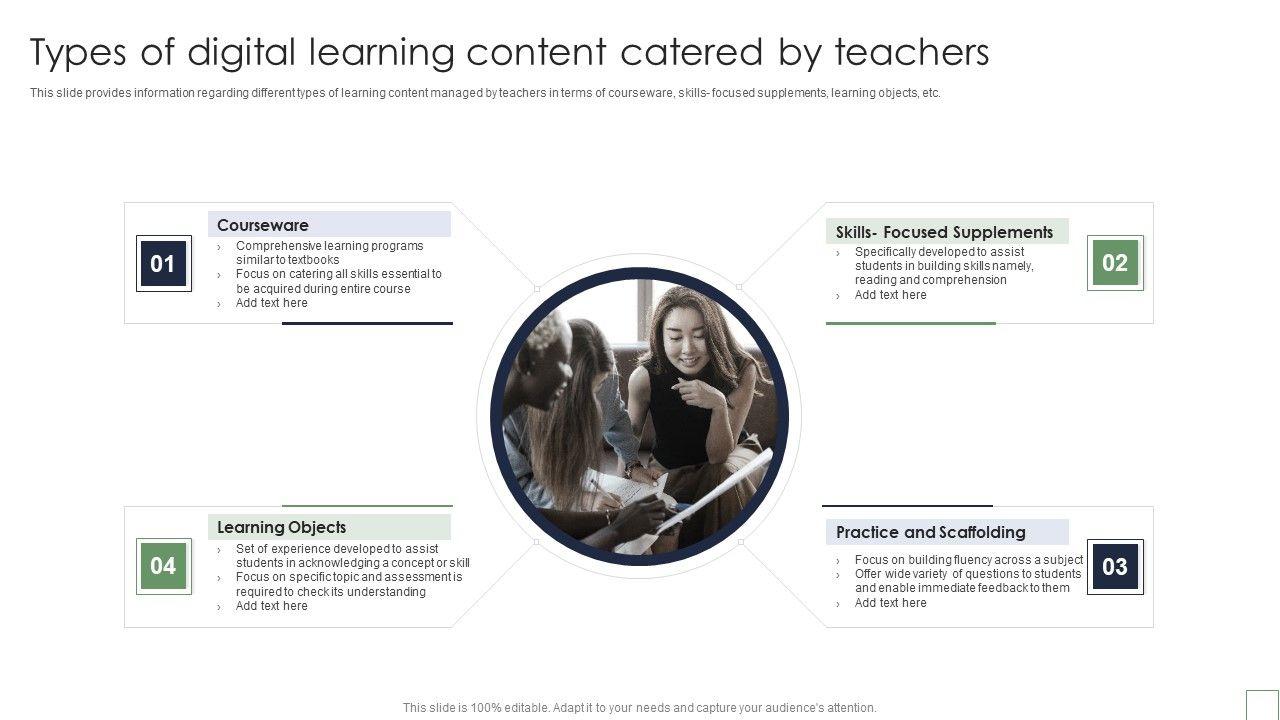 Types of digital learning content catered by teachers

This slide provides information regarding different types of learning content managed by teachers in terms of courseware, skills- focused supplements, learning objects, etc.

01

Courseware

› Comprehensive learning programs similar to textbooks
› Focus on catering all skills essential to be acquired during entire course
› Add text here

Skills- Focused Supplements

› Specifically developed to assist students in building skills namely, reading and comprehension
› Add text here

02

04

Learning Objects

› Set of experience developed to assist students in acknowledging a concept or skill
› Focus on specific topic and assessment is required to check its understanding
› Add text here

Practice and Scaffolding

› Focus on building fluency across a subject
› Offer wide variety of questions to students and enable immediate feedback to them
› Add text here

03

This slide is 100% editable. Adapt it to your needs and capture your audience's attention.